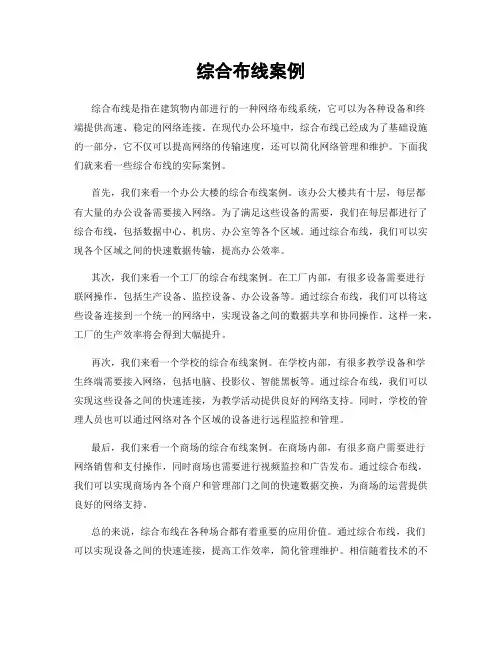 综合布线案例

综合布线是指在建筑物内部进行的一种网络布线系统，它可以为各种设备和终端提供高速、稳定的网络连接。在现代办公环境中，综合布线已经成为了基础设施的一部分，它不仅可以提高网络的传输速度，还可以简化网络管理和维护。下面我们就来看一些综合布线的实际案例。

首先，我们来看一个办公大楼的综合布线案例。该办公大楼共有十层，每层都有大量的办公设备需要接入网络。为了满足这些设备的需要，我们在每层都进行了综合布线，包括数据中心、机房、办公室等各个区域。通过综合布线，我们可以实现各个区域之间的快速数据传输，提高办公效率。

其次，我们来看一个工厂的综合布线案例。在工厂内部，有很多设备需要进行联网操作，包括生产设备、监控设备、办公设备等。通过综合布线，我们可以将这些设备连接到一个统一的网络中，实现设备之间的数据共享和协同操作。这样一来，工厂的生产效率将会得到大幅提升。

再次，我们来看一个学校的综合布线案例。在学校内部，有很多教学设备和学生终端需要接入网络，包括电脑、投影仪、智能黑板等。通过综合布线，我们可以实现这些设备之间的快速连接，为教学活动提供良好的网络支持。同时，学校的管理人员也可以通过网络对各个区域的设备进行远程监控和管理。

最后，我们来看一个商场的综合布线案例。在商场内部，有很多商户需要进行网络销售和支付操作，同时商场也需要进行视频监控和广告发布。通过综合布线，我们可以实现商场内各个商户和管理部门之间的快速数据交换，为商场的运营提供良好的网络支持。

总的来说，综合布线在各种场合都有着重要的应用价值。通过综合布线，我们可以实现设备之间的快速连接，提高工作效率，简化管理维护。相信随着技术的不